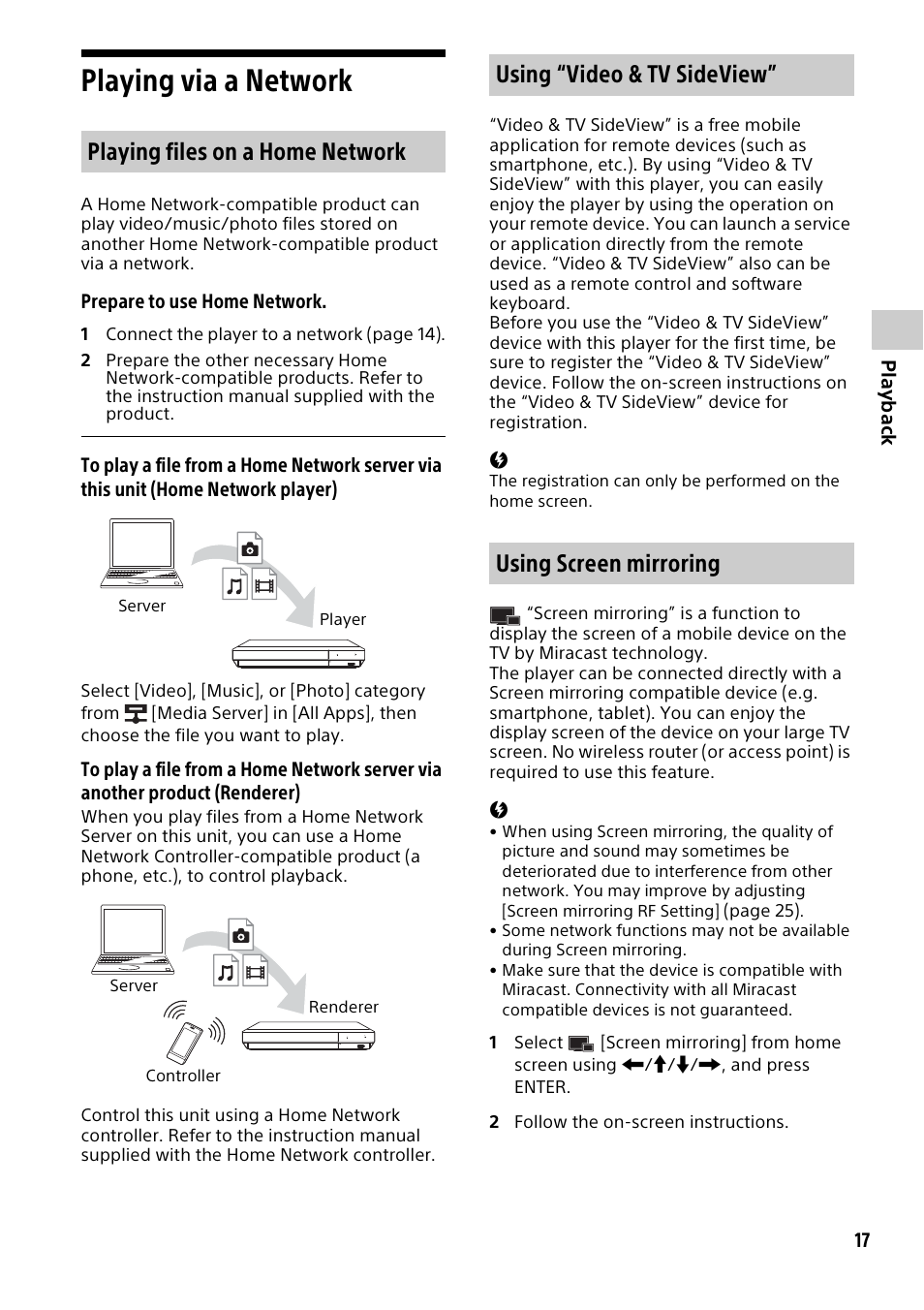 Playing via a Network

Playing files on a Home Network

A Home Network-compatible product can play video/music/photo files stored on another Home Network-compatible product via a network.

Prepare to use Home Network.

1 Connect the player to a network (page 14).

2 Prepare the other necessary Home Network-compatible products. Refer to the instruction manual supplied with the product.

To play a file from a Home Network server via this unit (Home Network player)

Server

Player

Select [Video], [Music], or [Photo] category from [Media Server] in [All Apps], then choose the file you want to play.

To play a file from a Home Network server via another product (Renderer)

When you play files from a Home Network Server on this unit, you can use a Home Network Controller-compatible product (a phone, etc.), to control playback.

Server

Renderer

Controller

Control this unit using a Home Network controller. Refer to the instruction manual supplied with the Home Network controller.

Using “Video & TV SideView”

“Video & TV SideView” is a free mobile application for remote devices (such as smartphone, etc.). By using “Video & TV SideView” with this player, you can easily enjoy the player by using the operation on your remote device. You can launch a service or application directly from the remote device. “Video & TV SideView” also can be used as a remote control and software keyboard.
Before you use the “Video & TV SideView” device with this player for the first time, be sure to register the “Video & TV SideView” device. Follow the on-screen instructions on the “Video & TV SideView” device for registration.

The registration can only be performed on the home screen.

Using Screen mirroring

“Screen mirroring” is a function to display the screen of a mobile device on the TV by Miracast technology.
The player can be connected directly with a Screen mirroring compatible device (e.g. smartphone, tablet). You can enjoy the display screen of the device on your large TV screen. No wireless router (or access point) is required to use this feature.

• When using Screen mirroring, the quality of picture and sound may sometimes be deteriorated due to interference from other network. You may improve by adjusting [Screen mirroring RF Setting] (page 25).
• Some network functions may not be available during Screen mirroring.
• Make sure that the device is compatible with Miracast. Connectivity with all Miracast compatible devices is not guaranteed.

1 Select [Screen mirroring] from home screen using ←/↑/↓/→, and press ENTER.

2 Follow the on-screen instructions.

Playback

17